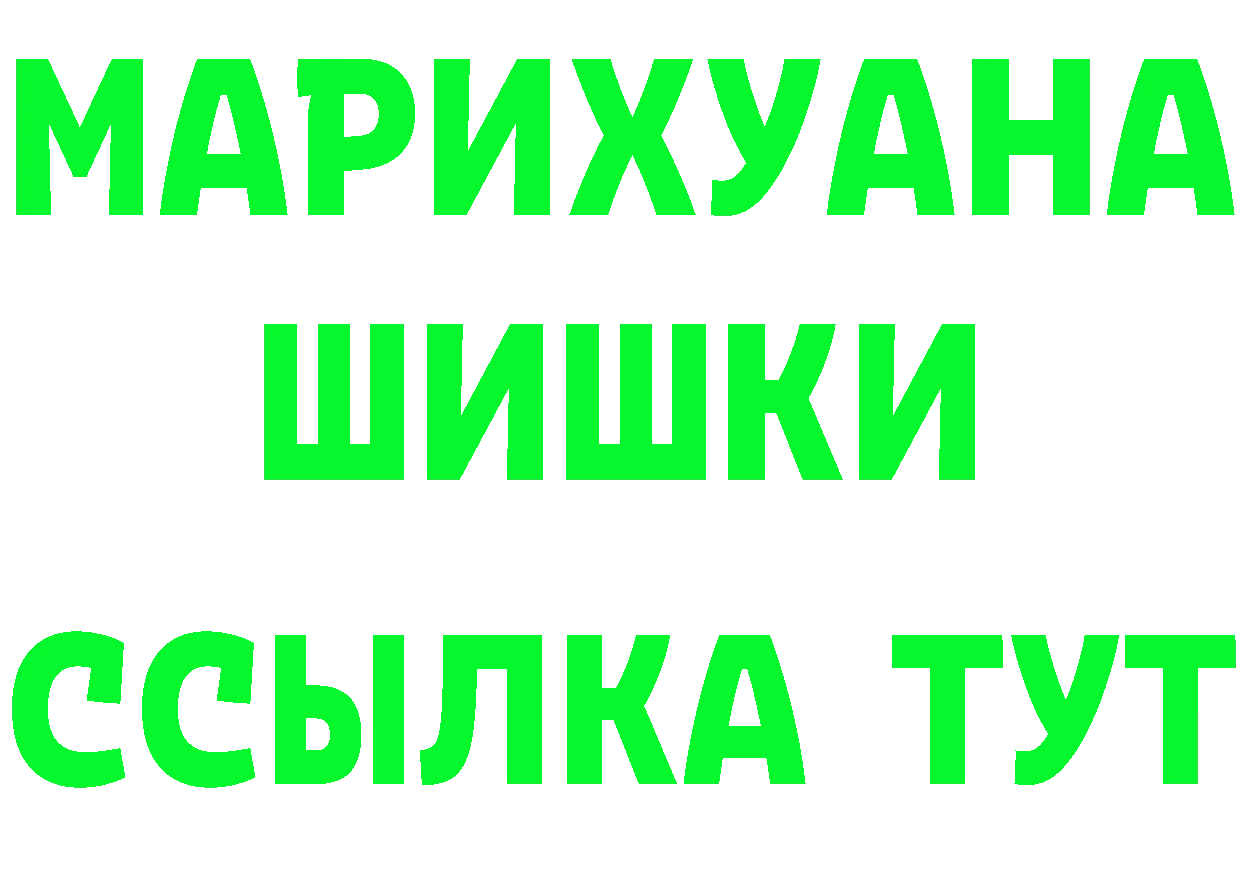 МАРИХУАНА
ШИШКИ
ССЫЛКА ТУТ